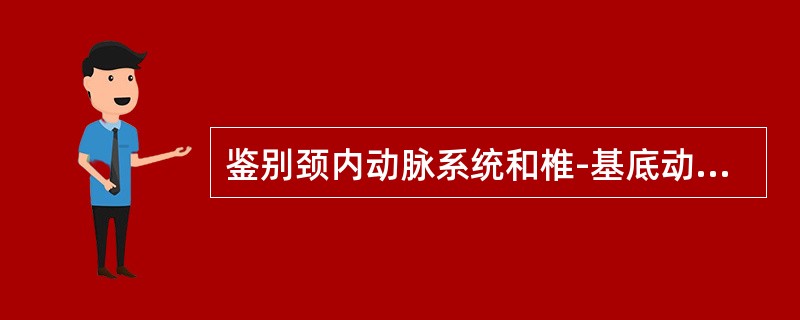 鉴别颈内动脉系统和椎-基底动...